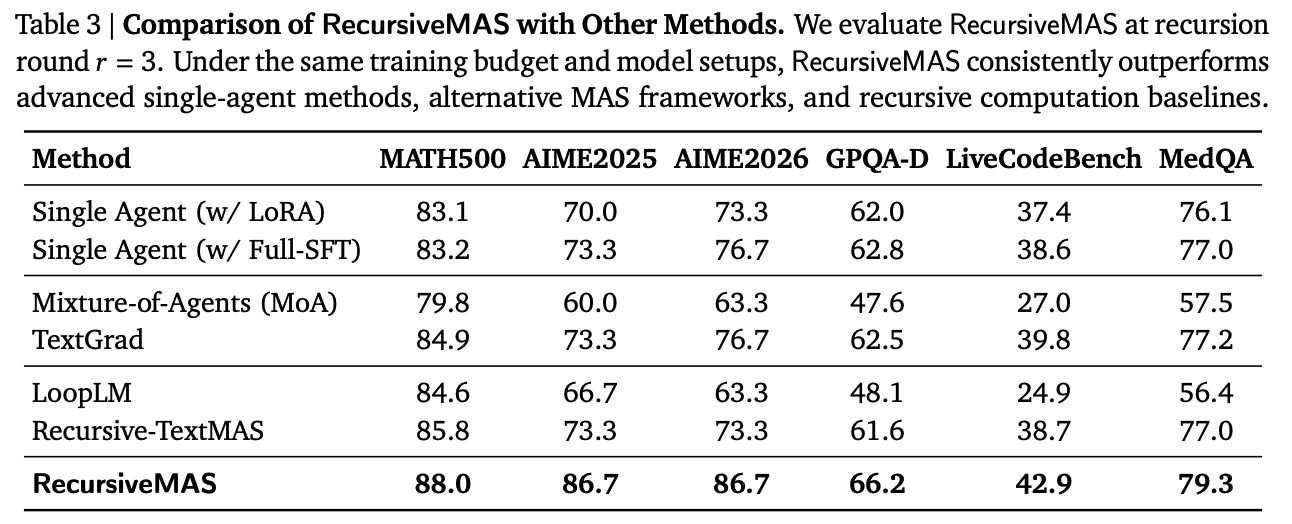 Table 3 | Comparison of RecursiveMAS with Other Methods. We evaluate RecursiveMAS at recursion round $r = 3$. Under the same training budget and model setups, RecursiveMAS consistently outperforms advanced single-agent methods, alternative MAS frameworks, and recursive computation baselines.

| Method | MATH500 | AIME2025 | AIME2026 | GPQA-D | LiveCodeBench | MedQA |
|---|---|---|---|---|---|---|
| Single Agent (w/ LoRA) | 83.1 | 70.0 | 73.3 | 62.0 | 37.4 | 76.1 |
| Single Agent (w/ Full-SFT) | 83.2 | 73.3 | 76.7 | 62.8 | 38.6 | 77.0 |
| Mixture-of-Agents (MoA) | 79.8 | 60.0 | 63.3 | 47.6 | 27.0 | 57.5 |
| TextGrad | 84.9 | 73.3 | 76.7 | 62.5 | 39.8 | 77.2 |
| LoopLM | 84.6 | 66.7 | 63.3 | 48.1 | 24.9 | 56.4 |
| Recursive-TextMAS | 85.8 | 73.3 | 73.3 | 61.6 | 38.7 | 77.0 |
| RecursiveMAS | 88.0 | 86.7 | 86.7 | 66.2 | 42.9 | 79.3 |